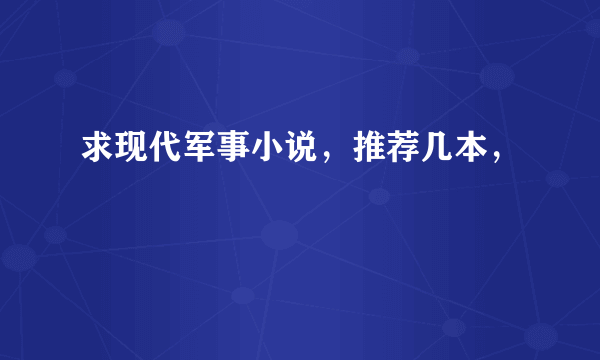 求现代军事小说，推荐几本，